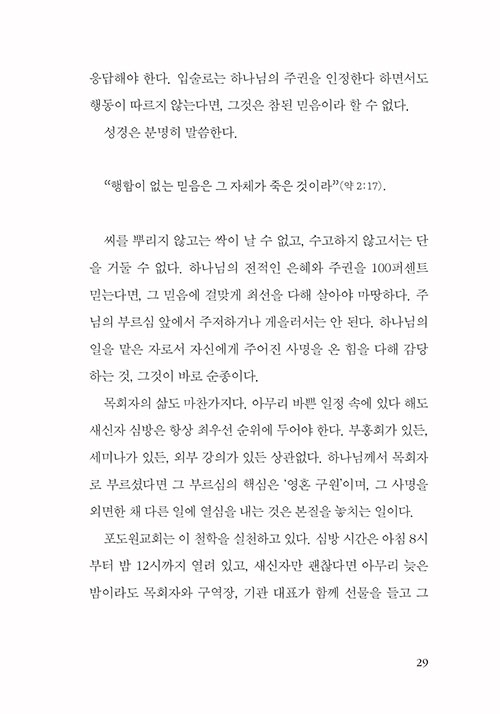 응답해야 한다. 입술로는 하나님의 주권을 인정한다 하면서도 행동이 따르지 않는다면, 그것은 참된 믿음이라 할 수 없다.

성경은 분명히 말씀한다.

"행함이 없는 믿음은 그 자체가 죽은 것이라"(약 2:17).

씨를 뿌리지 않고는 싹이 날 수 없고, 수고하지 않고서는 단을 거둘 수 없다. 하나님의 전적인 은혜와 주권을 100퍼센트 믿는다면, 그 믿음에 걸맞게 최선을 다해 살아야 마땅하다. 주님의 부르심 앞에서 주저하거나 게을러서는 안 된다. 하나님의 일을 맡은 자로서 자신에게 주어진 사명을 온 힘을 다해 감당하는 것, 그것이 바로 순종이다.

목회자의 삶도 마찬가지다. 아무리 바쁜 일정 속에 있다 해도 새신자 심방은 항상 최우선 순위에 두어야 한다. 부흥회가 있든, 세미나가 있든, 외부 강의가 있든 상관없다. 하나님께서 목회자로 부르셨다면 그 부르심의 핵심은 '영혼 구원'이며, 그 사명을 외면한 채 다른 일에 열심을 내는 것은 본질을 놓치는 일이다.

포도원교회는 이 철학을 실천하고 있다. 심방 시간은 아침 8시부터 밤 12시까지 열려 있고, 새신자만 괜찮다면 아무리 늦은 밤이라도 목회자와 구역장, 기관 대표가 함께 선물을 들고 그

29